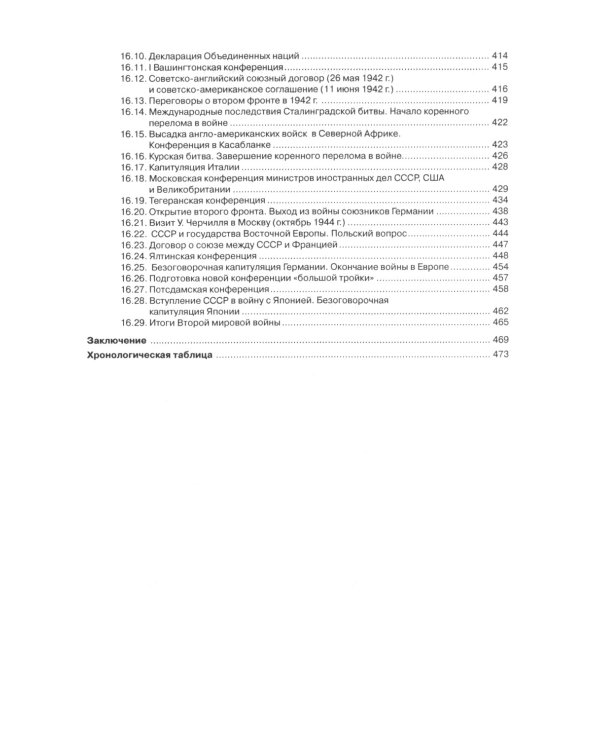 16.10. Декларация Объединенных наций 414
16.11. I Вашингтонская конференция 415
16.12. Советско-английский союзный договор (26 мая 1942 г.) и советско-американское соглашение (11 июня 1942 г.) 416
16.13. Переговоры о втором фронте в 1942 г. 419
16.14. Международные последствия Сталинградской битвы. Начало коренного перелома в войне 422
16.15. Высадка англо-американских войск в Северной Африке. Конференция в Касабланке 423
16.16. Курская битва. Завершение коренного перелома в войне 426
16.17. Капитуляция Италии 428
16.18. Московская конференция министров иностранных дел СССР, США и Великобритании 429
16.19. Тегеранская конференция 434
16.20. Открытие второго фронта. Выход из войны союзников Германии 438
16.21. Визит У. Черчилля в Москву (октябрь 1944 г.) 443
16.22. СССР и государства Восточной Европы. Польский вопрос 444
16.23. Договор о союзе между СССР и Францией 447
16.24. Ялтинская конференция 448
16.25. Безоговорочная капитуляция Германии. Окончание войны в Европе 454
16.26. Подготовка новой конференции «большой тройки» 457
16.27. Потсдамская конференция 458
16.28. Вступление СССР в войну с Японией. Безоговорочная капитуляция Японии 462
16.29. Итоги Второй мировой войны 465

Заключение 469
Хронологическая таблица 473